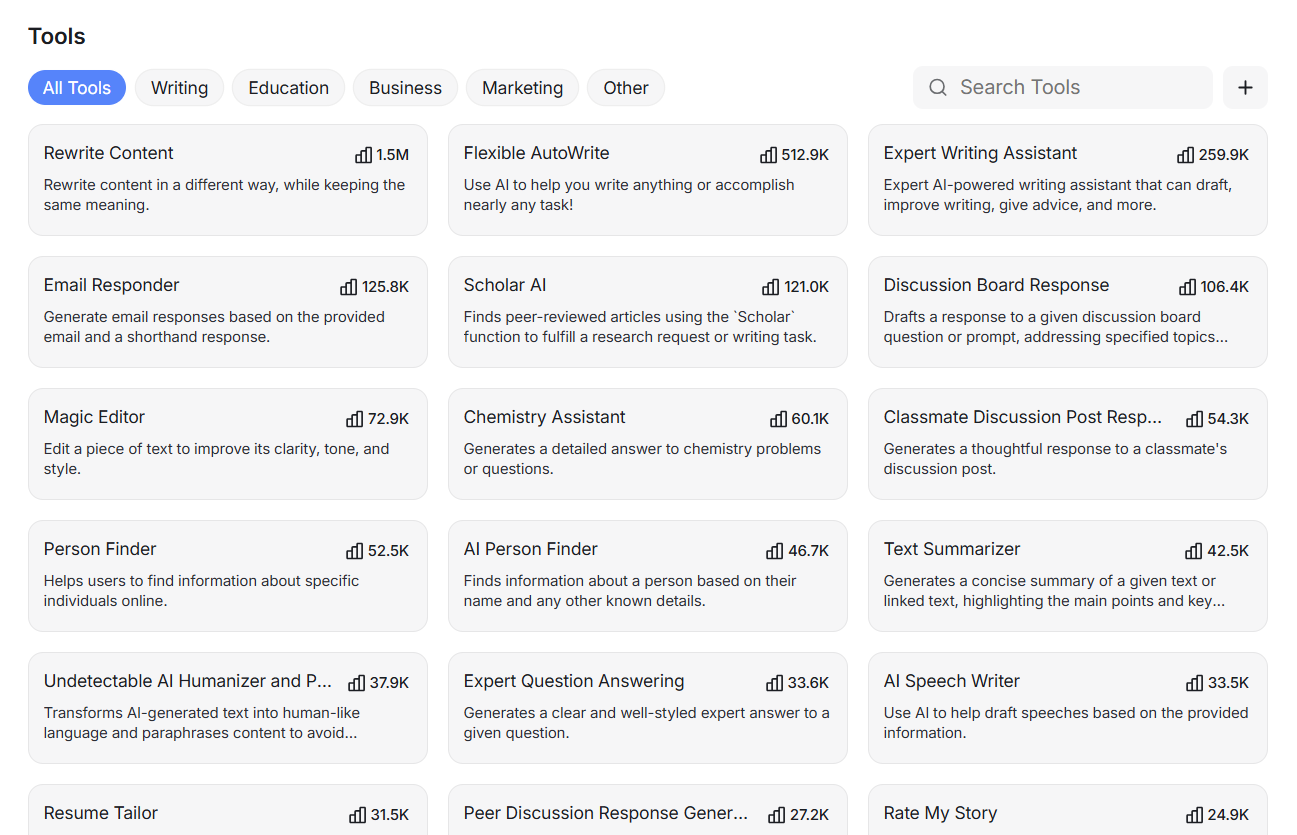 Tools

All Tools Writing Education Business Marketing Other

Search Tools

+

Rewrite Content 1.5M
Rewrite content in a different way, while keeping the same meaning.

Flexible AutoWrite 512.9K
Use AI to help you write anything or accomplish nearly any task!

Expert Writing Assistant 259.9K
Expert AI-powered writing assistant that can draft, improve writing, give advice, and more.

Email Responder 125.8K
Generate email responses based on the provided email and a shorthand response.

Scholar AI 121.0K
Finds peer-reviewed articles using the `Scholar` function to fulfill a research request or writing task.

Discussion Board Response 106.4K
Drafts a response to a given discussion board question or prompt, addressing specified topics...

Magic Editor 72.9K
Edit a piece of text to improve its clarity, tone, and style.

Chemistry Assistant 60.1K
Generates a detailed answer to chemistry problems or questions.

Classmate Discussion Post Resp... 54.3K
Generates a thoughtful response to a classmate's discussion post.

Person Finder 52.5K
Helps users to find information about specific individuals online.

AI Person Finder 46.7K
Finds information about a person based on their name and any other known details.

Text Summarizer 42.5K
Generates a concise summary of a given text or linked text, highlighting the main points and key...

Undetectable AI Humanizer and P... 37.9K
Transforms AI-generated text into human-like language and paraphrases content to avoid...

Expert Question Answering 33.6K
Generates a clear and well-styled expert answer to a given question.

AI Speech Writer 33.5K
Use AI to help draft speeches based on the provided information.

Resume Tailor 31.5K

Peer Discussion Response Gener... 27.2K

Rate My Story 24.9K